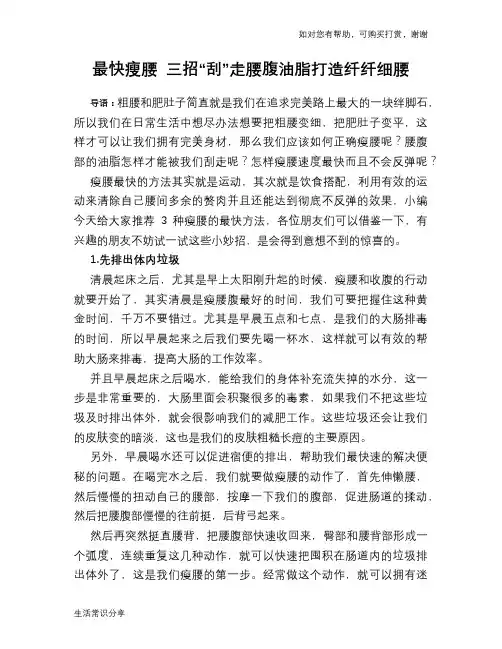 如对您有帮助，可购买打赏，谢谢

最快瘦腰 三招“刮”走腰腹油脂打造纤纤细腰

导语：粗腰和肥肚子简直就是我们在追求完美路上最大的一块绊脚石，所以我们在日常生活中想尽办法想要把粗腰变细、把肥肚子变平，这样才可以让我们拥有完美身材，那么我们应该如何正确瘦腰呢？腰腹部的油脂怎样才能被我们刮走呢？怎样瘦腰速度最快而且不会反弹呢？

瘦腰最快的方法其实就是运动，其次就是饮食搭配，利用有效的运动来清除自己腰间多余的赘肉并且还能达到彻底不反弹的效果，小编今天给大家推荐 3 种瘦腰的最快方法，各位朋友们可以借鉴一下，有兴趣的朋友不妨试一试这些小妙招，是会得到意想不到的惊喜的。

1.先排出体内垃圾

清晨起床之后，尤其是早上太阳刚升起的时候，瘦腰和收腹的行动就要开始了，其实清晨是瘦腰腹最好的时间，我们可要把握住这种黄金时间，千万不要错过。尤其是早晨五点和七点，是我们的大肠排毒的时间，所以早晨起来之后我们要先喝一杯水，这样就可以有效的帮助大肠来排毒，提高大肠的工作效率。

并且早晨起床之后喝水，能给我们的身体补充流失掉的水分，这一步是非常重要的，大肠里面会积聚很多的毒素，如果我们不把这些垃圾及时排出体外，就会很影响我们的减肥工作。这些垃圾还会让我们的皮肤变的暗淡，这也是我们的皮肤粗糙长痘的主要原因。

另外，早晨喝水还可以促进宿便的排出，帮助我们最快速的解决便秘的问题。在喝完水之后，我们就要做瘦腰的动作了，首先伸懒腰，然后慢慢的扭动自己的腰部，按摩一下我们的腹部，促进肠道的揉动，然后把腰腹部慢慢的往前挺，后背弓起来。

然后再突然挺直腰背，把腰腹部快速收回来，臀部和腰背部形成一个弧度，连续重复这几种动作，就可以快速把囤积在肠道内的垃圾排出体外了，这是我们瘦腰的第一步。经常做这个动作，就可以拥有迷

生活常识分享